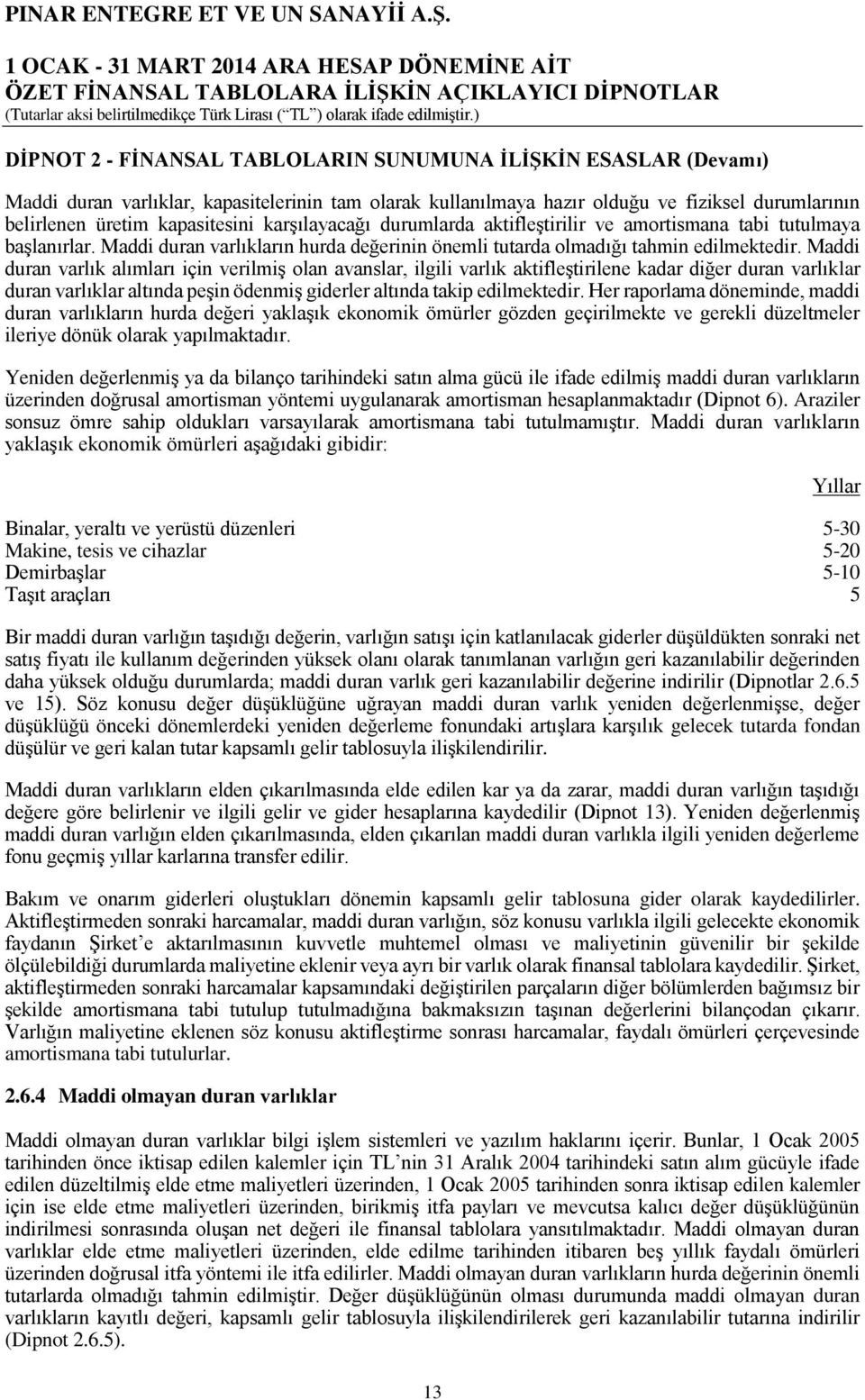 PINAR ENTEGRE ET VE UN SANAYİİ A.Ş.

1 OCAK - 31 MART 2014 ARA HESAP DÖNEMİNE AİT
ÖZET FİNANSAL TABLOLARA İLİŞKİN AÇIKLAYICI DİPNOTLAR
(Tutarlar aksi belirtilmedikçe Türk Lirası (“TL”) olarak ifade edilmiştir.)

DİPNOT 2 - FİNANSAL TABLOLARIN SUNUMUNA İLİŞKİN ESASLAR (Devamı)

Maddi duran varlıklar, kapasitelerinin tam olarak kullanılmaya hazır olduğu ve fiziksel durumlarının belirlenen üretim kapasitesini karşılayacağı durumlarda aktifleştirilir ve amortismana tabi tutulmaya başlanırlar. Maddi duran varlıkların hurda değerinin önemli tutarda olmadığı tahmin edilmektedir. Maddi duran varlık alımları için verilmiş olan avanslar, ilgili varlık aktifleştirilene kadar diğer duran varlıklar duran varlıklar altında peşin ödenmiş giderler altında takip edilmektedir. Her raporlama döneminde, maddi duran varlıkların hurda değeri yaklaşık ekonomik ömürler gözden geçirilmekte ve gerekli düzeltmeler ileriye dönük olarak yapılmaktadır.

Yeniden değerlenmiş ya da bilanço tarihindeki satın alma gücü ile ifade edilmiş maddi duran varlıkların üzerinden doğrusal amortisman yöntemi uygulanarak amortisman hesaplanmaktadır (Dipnot 6). Araziler sonsuz ömre sahip oldukları varsayılarak amortismana tabi tutulmamıştır. Maddi duran varlıkların yaklaşık ekonomik ömürleri aşağıdaki gibidir:

| | Yıllar |
|---|---|
| Binalar, yeraltı ve yerüstü düzenleri | 5-30 |
| Makine, tesis ve cihazlar | 5-20 |
| Demirbaşlar | 5-10 |
| Taşıt araçları | 5 |

Bir maddi duran varlığın taşıdığı değerin, varlığın satışı için katlanılacak giderler düşüldükten sonraki net satış fiyatı ile kullanım değerinden yüksek olanı olarak tanımlanan varlığın geri kazanılabilir değerinden daha yüksek olduğu durumlarda; maddi duran varlık geri kazanılabilir değerine indirilir (Dipnotlar 2.6.5 ve 15). Söz konusu değer düşüklüğüne uğrayan maddi duran varlık yeniden değerlenmişse, değer düşüklüğü önceki dönemlerdeki yeniden değerleme fonundaki artışlara karşılık gelecek tutarda fondan düşülür ve geri kalan tutar kapsamlı gelir tablosuyla ilişkilendirilir.

Maddi duran varlıkların elden çıkarılmasında elde edilen kar ya da zarar, maddi duran varlığın taşıdığı değere göre belirlenir ve ilgili gelir ve gider hesaplarına kaydedilir (Dipnot 13). Yeniden değerlenmiş maddi duran varlığın elden çıkarılmasında, elden çıkarılan maddi duran varlıkla ilgili yeniden değerleme fonu geçmiş yıllar karlarına transfer edilir.

Bakım ve onarım giderleri oluştukları dönemin kapsamlı gelir tablosuna gider olarak kaydedilirler. Aktifleştirmeden sonraki harcamalar, maddi duran varlığın, söz konusu varlıkla ilgili gelecekte ekonomik faydanın Şirket’e aktarılmasının kuvvetle muhtemel olması ve maliyetinin güvenilir bir şekilde ölçülebildiği durumlarda maliyetine eklenir veya ayrı bir varlık olarak finansal tablolara kaydedilir. Şirket, aktifleştirmeden sonraki harcamalar kapsamındaki değiştirilen parçaların diğer bölümlerden bağımsız bir şekilde amortismana tabi tutulup tutulmadığına bakmaksızın taşınan değerlerini bilançodan çıkarır. Varlığın maliyetine eklenen söz konusu aktifleştirme sonrası harcamalar, faydalı ömürleri çerçevesinde amortismana tabi tutulurlar.

2.6.4 Maddi olmayan duran varlıklar

Maddi olmayan duran varlıklar bilgi işlem sistemleri ve yazılım haklarını içerir. Bunlar, 1 Ocak 2005 tarihinden önce iktisap edilen kalemler için TL’nin 31 Aralık 2004 tarihindeki satın alım gücüyle ifade edilen düzeltilmiş elde etme maliyetleri üzerinden, 1 Ocak 2005 tarihinden sonra iktisap edilen kalemler için ise elde etme maliyetleri üzerinden, birikmiş itfa payları ve mevcutsa kalıcı değer düşüklüğünün indirilmesi sonrasında oluşan net değeri ile finansal tablolara yansıtılmaktadır. Maddi olmayan duran varlıklar elde etme maliyetleri üzerinden, elde edilme tarihinden itibaren beş yıllık faydalı ömürleri üzerinden doğrusal itfa yöntemi ile itfa edilirler. Maddi olmayan duran varlıkların hurda değerinin önemli tutarlarda olmadığı tahmin edilmiştir. Değer düşüklüğünün olması durumunda maddi olmayan duran varlıkların kayıtlı değeri, kapsamlı gelir tablosuyla ilişkilendirilerek geri kazanılabilir tutarına indirilir (Dipnot 2.6.5).

13